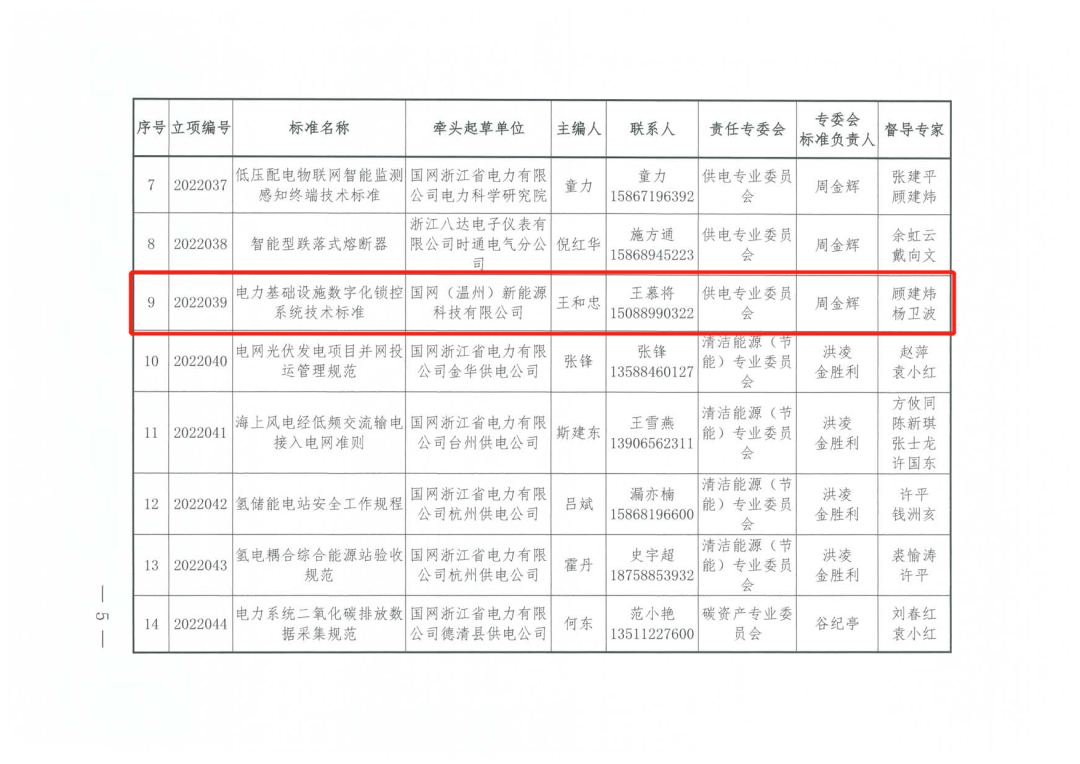 | 序号 | 立项编号 | 标准名称 | 牵头起草单位 | 主编人 | 联系人 | 责任专委会 | 专委会标准负责人 | 督导专家 |
|---|---|---|---|---|---|---|---|---|
| 7 | 2022037 | 低压配电物联网智能监测感知终端技术标准 | 国网浙江省电力有限公司电力科学研究院 | 童力 | 童力 15867196392 | 供电专业委员会 | 周金辉 | 张建平 顾建炜 |
| 8 | 2022038 | 智能型跌落式熔断器 | 浙江八达电子仪表有限公司时通电气分公司 | 倪红华 | 施方通 15868945223 | 供电专业委员会 | 周金辉 | 余虹云 戴向文 |
| 9 | 2022039 | 电力基础设施数字化锁控系统技术标准 | 国网（温州）新能源科技有限公司 | 王和忠 | 王慕将 15088990322 | 供电专业委员会 | 周金辉 | 顾建炜 杨卫波 |
| 10 | 2022040 | 电网光伏发电项目并网投运管理规范 | 国网浙江省电力有限公司金华供电公司 | 张锋 | 张锋 13588460127 | 清洁能源（节能）专业委员会 | 洪凌 金胜利 | 赵萍 袁小红 |
| 11 | 2022041 | 海上风电经低频交流输电接入电网准则 | 国网浙江省电力有限公司台州供电公司 | 斯建东 | 王雪燕 13906562311 | 清洁能源（节能）专业委员会 | 洪凌 金胜利 | 方攸同 陈新琪 张士龙 许国东 |
| 12 | 2022042 | 氢储能电站安全工作规程 | 国网浙江省电力有限公司杭州供电公司 | 吕斌 | 漏亦楠 15868196600 | 清洁能源（节能）专业委员会 | 洪凌 金胜利 | 许平 钱洲亥 |
| 13 | 2022043 | 氢电耦合综合能源站验收规范 | 国网浙江省电力有限公司杭州供电公司 | 霍丹 | 史宇超 18758853932 | 清洁能源（节能）专业委员会 | 洪凌 金胜利 | 裘愉涛 许平 |
| 14 | 2022044 | 电力系统二氧化碳排放数据采集规范 | 国网浙江省电力有限公司德清县供电公司 | 何东 | 范小艳 13511227600 | 碳资产专业委员会 | 谷纪亭 | 刘春红 袁小红 |

— 5 —